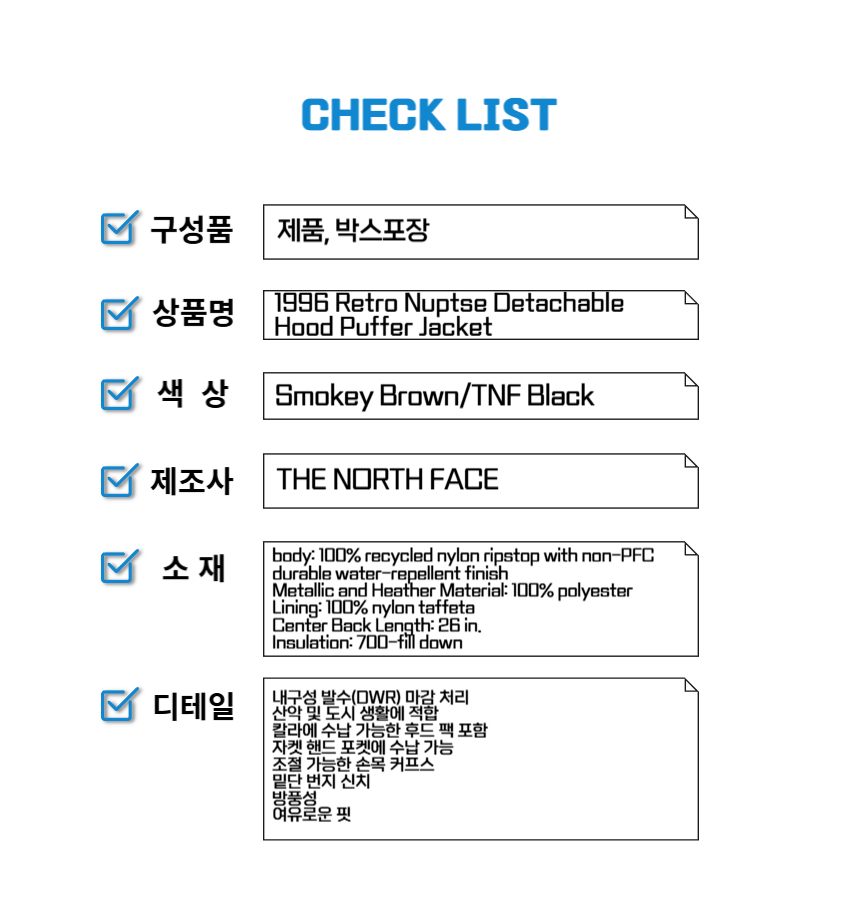 CHECK LIST

구성품

제품, 박스포장

상품명

1996 Retro Nuptse Detachable Hood Puffer Jacket

색 상

Smokey Brown/TNF Black

제조사

THE NORTH FACE

소 재

body: 100% recycled nylon ripstop with non-PFC durable water-repellent finish
Metallic and Heather Material: 100% polyester
Lining: 100% nylon taffeta
Center Back Length: 26 in.
Insulation: 700-fill down

디테일

내구성 발수(DWR) 마감 처리
산악 및 도시 생활에 적합
칼라에 수납 가능한 후드 팩 포함
자켓 핸드 포켓에 수납 가능
조절 가능한 손목 커프스
밑단 번지 신치
방풍성
여유로운 핏